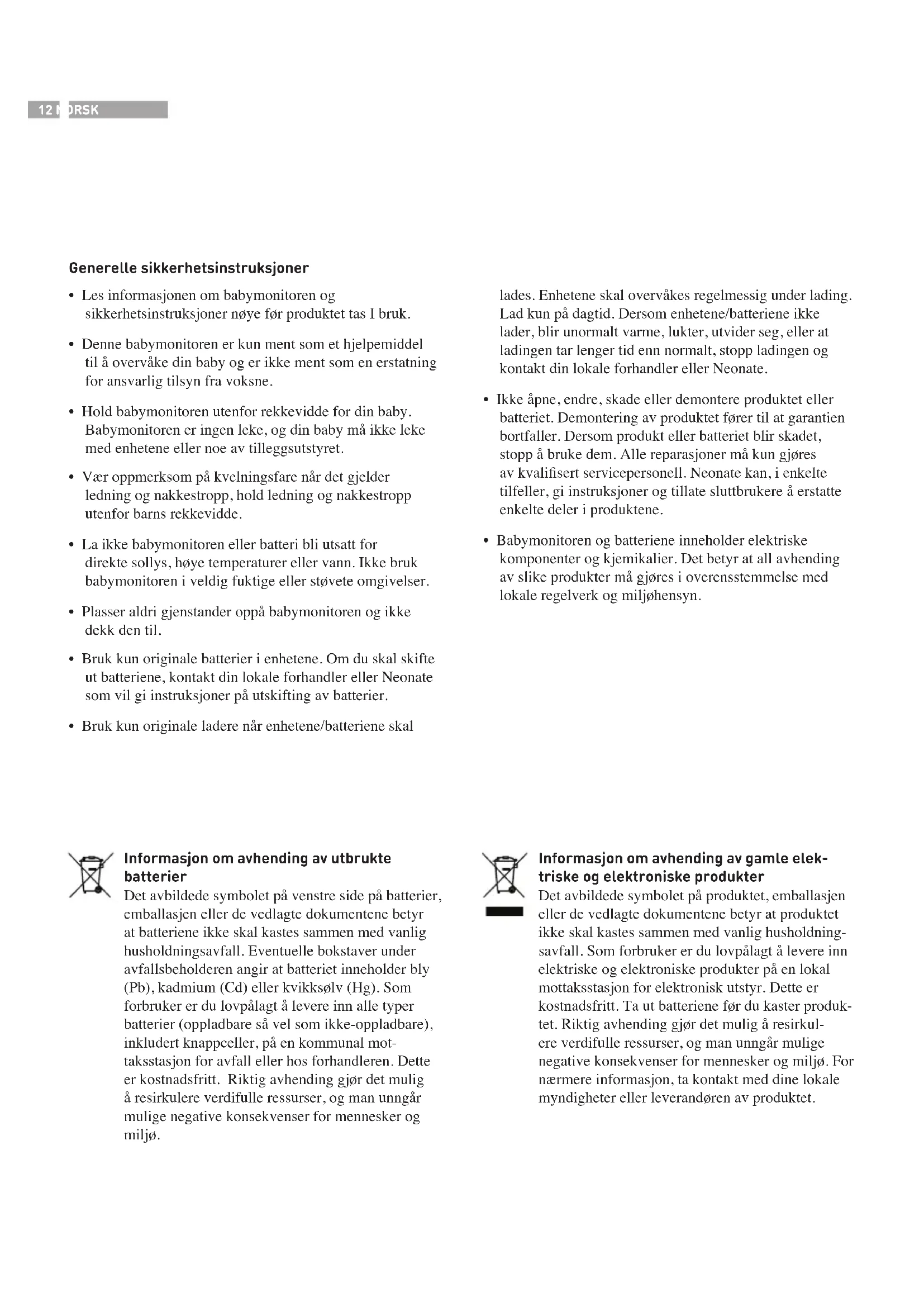 12 NORSK

Generelle sikkerhetsinstruksjoner

• Les informasjonen om babymonitoren og sikkerhetsinstruksjoner nøye før produktet tas I bruk.

• Denne babymonitoren er kun ment som et hjelpemiddel til å overvåke din baby og er ikke ment som en erstatning for ansvarlig tilsyn fra voksne.

• Hold babymonitoren utenfor rekkevidde for din baby. Babymonitoren er ingen leke, og din baby må ikke leke med enhetene eller noe av tilleggsutstyret.

• Vær oppmerksom på kvelningsfare når det gjelder ledning og nakkestropp, hold ledning og nakkestropp utenfor barns rekkevidde.

• La ikke babymonitoren eller batteri bli utsatt for direkte sollys, høye temperaturer eller vann. Ikke bruk babymonitoren i veldig fuktige eller støvete omgivelser.

• Plasser aldri gjenstander oppå babymonitoren og ikke dekk den til.

• Bruk kun originale batterier i enhetene. Om du skal skifte ut batteriene, kontakt din lokale forhandler eller Neonate som vil gi instruksjoner på utskifting av batterier.

• Bruk kun originale ladere når enhetene/batteriene skal lades. Enhetene skal overvåkes regelmessig under lading. Lad kun på dagtid. Dersom enhetene/batteriene ikke lader, blir unormalt varme, lukter, utvider seg, eller at ladingen tar lenger tid enn normalt, stopp ladingen og kontakt din lokale forhandler eller Neonate.

• Ikke åpne, endre, skade eller demontere produktet eller batteriet. Demontering av produktet fører til at garantien bortfaller. Dersom produkt eller batteriet blir skadet, stopp å bruke dem. Alle reparasjoner må kun gjøres av kvalifisert servicepersonell. Neonate kan, i enkelte tilfeller, gi instruksjoner og tillate sluttbrukere å erstatte enkelte deler i produktene.

• Babymonitoren og batteriene inneholder elektriske komponenter og kjemikalier. Det betyr at all avhending av slike produkter må gjøres i overensstemmelse med lokale regelverk og miljøhensyn.

Informasjon om avhending av utbrukte batterier
Det avbildede symbolet på venstre side på batterier, emballasjen eller de vedlagte dokumentene betyr at batteriene ikke skal kastes sammen med vanlig husholdningsavfall. Eventuelle bokstaver under avfallsbeholderen angir at batteriet inneholder bly (Pb), kadmium (Cd) eller kvikksølv (Hg). Som forbruker er du lovpålagt å levere inn alle typer batterier (oppladbare så vel som ikke-oppladbare), inkludert knappceller, på en kommunal mottaksstasjon for avfall eller hos forhandleren. Dette er kostnadsfritt. Riktig avhending gjør det mulig å resirkulere verdifulle ressurser, og man unngår mulige negative konsekvenser for mennesker og miljø.

Informasjon om avhending av gamle elektriske og elektroniske produkter
Det avbildede symbolet på produktet, emballasjen eller de vedlagte dokumentene betyr at produktet ikke skal kastes sammen med vanlig husholdningsavfall. Som forbruker er du lovpålagt å levere inn elektriske og elektroniske produkter på en lokal mottaksstasjon for elektronisk utstyr. Dette er kostnadsfritt. Ta ut batteriene før du kaster produktet. Riktig avhending gjør det mulig å resirkulere verdifulle ressurser, og man unngår mulige negative konsekvenser for mennesker og miljø. For nærmere informasjon, ta kontakt med dine lokale myndigheter eller leverandøren av produktet.